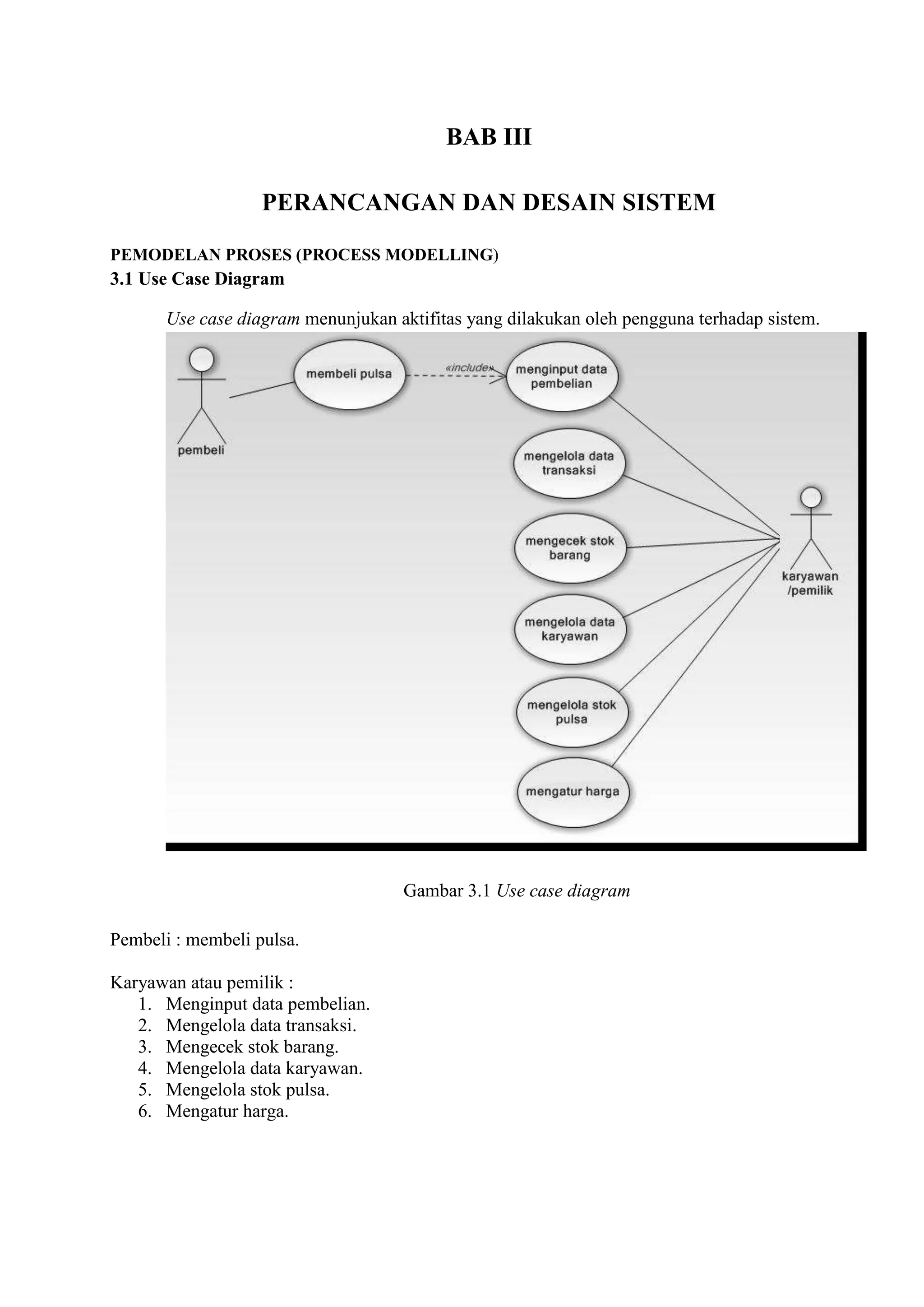 BAB III

PERANCANGAN DAN DESAIN SISTEM

PEMODELAN PROSES (PROCESS MODELLING)

3.1 Use Case Diagram

Use case diagram menunjukan aktifitas yang dilakukan oleh pengguna terhadap sistem.

pembeli
membeli pulsa
«include»
menginput data pembelian
mengelola data transaksi
mengecek stok barang
mengelola data karyawan
mengelola stok pulsa
mengatur harga
karyawan /pemilik

Gambar 3.1 Use case diagram

Pembeli : membeli pulsa.

Karyawan atau pemilik :
1. Menginput data pembelian.
2. Mengelola data transaksi.
3. Mengecek stok barang.
4. Mengelola data karyawan.
5. Mengelola stok pulsa.
6. Mengatur harga.